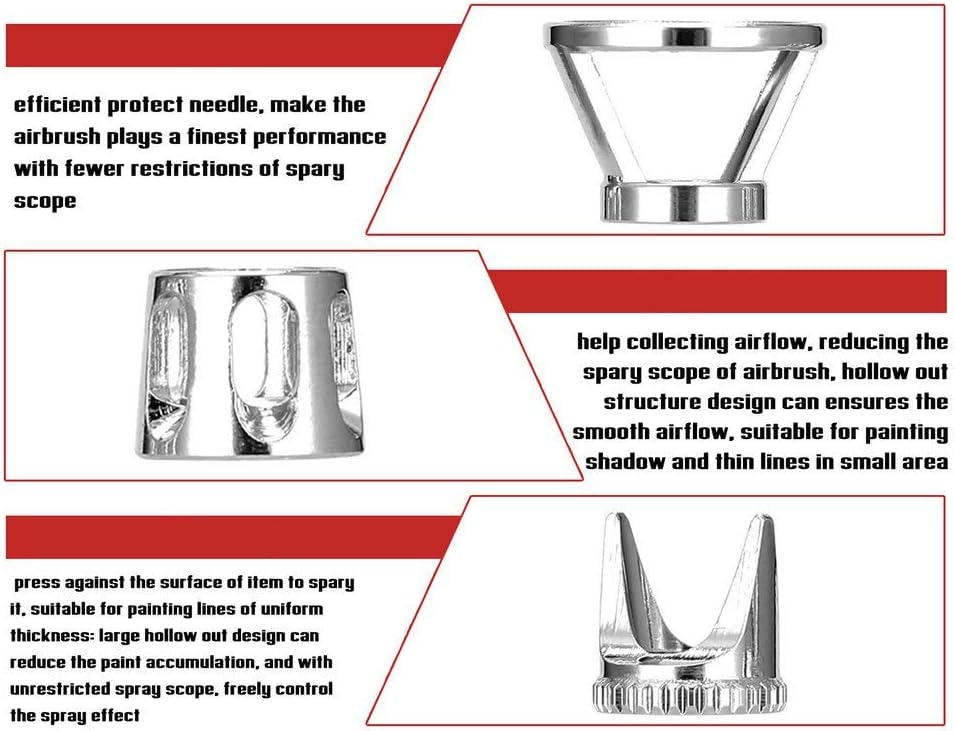 efficient protect needle, make the airbrush plays a finest performance with fewer restrictions of spary scope

help collecting airflow, reducing the spary scope of airbrush, hollow out structure design can ensures the smooth airflow, suitable for painting shadow and thin lines in small area

press against the surface of item to spary it, suitable for painting lines of uniform thickness: large hollow out design can reduce the paint accumulation, and with unrestricted spray scope, freely control the spray effect